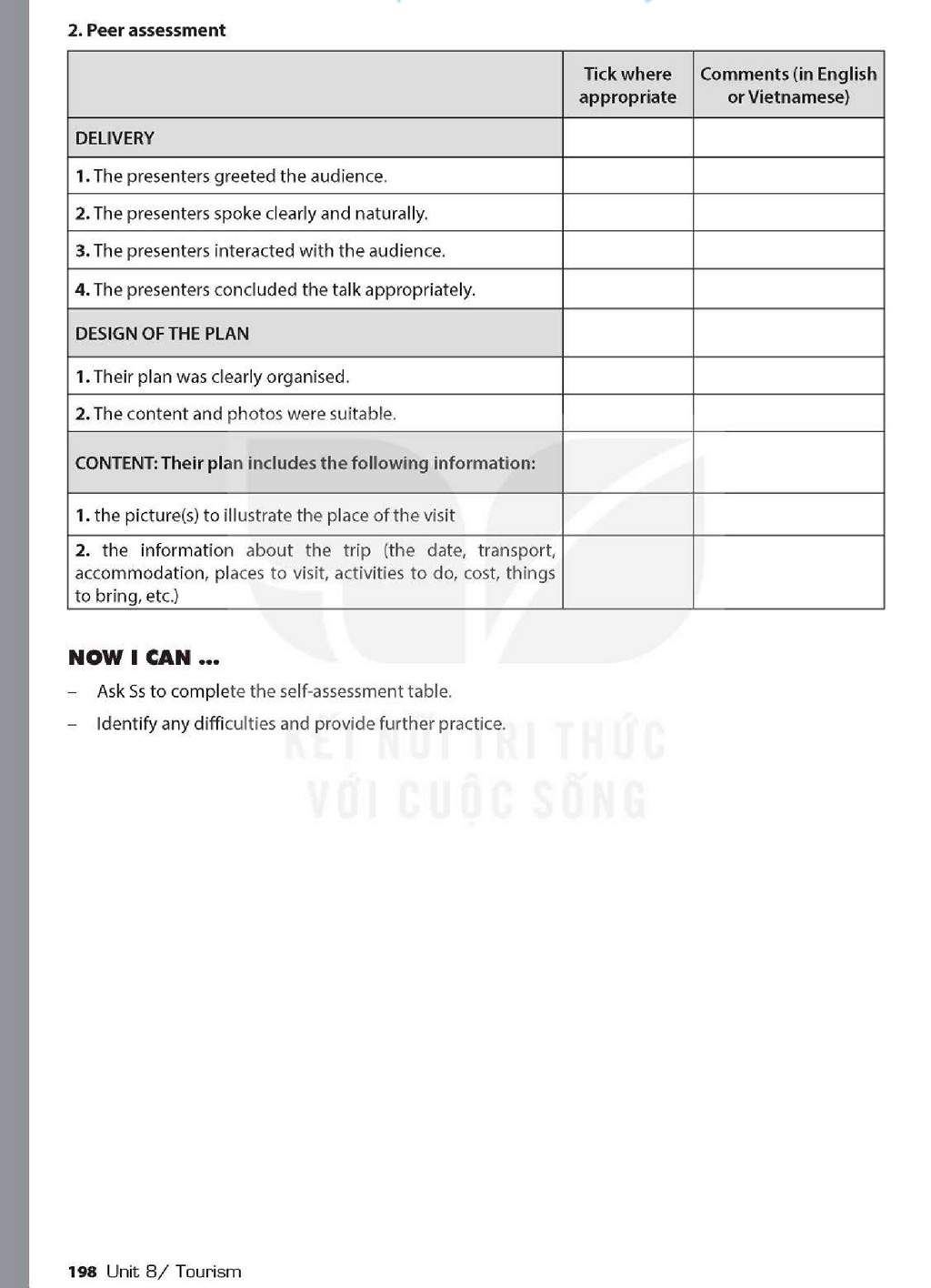 2. Peer assessment

| | Tick where appropriate | Comments (in English or Vietnamese) |
|---|---|---|
| DELIVERY | | |
| 1. The presenters greeted the audience. | | |
| 2. The presenters spoke clearly and naturally. | | |
| 3. The presenters interacted with the audience. | | |
| 4. The presenters concluded the talk appropriately. | | |
| DESIGN OF THE PLAN | | |
| 1. Their plan was clearly organised. | | |
| 2. The content and photos were suitable. | | |
| CONTENT: Their plan includes the following information: | | |
| 1. the picture(s) to illustrate the place of the visit | | |
| 2. the information about the trip (the date, transport, accommodation, places to visit, activities to do, cost, things to bring, etc.) | | |

NOW I CAN ...

– Ask Ss to complete the self-assessment table.

– Identify any difficulties and provide further practice.

KẾT NỐI TRI THỨC
VỚI CUỘC SỐNG

198 Unit 8/ Tourism